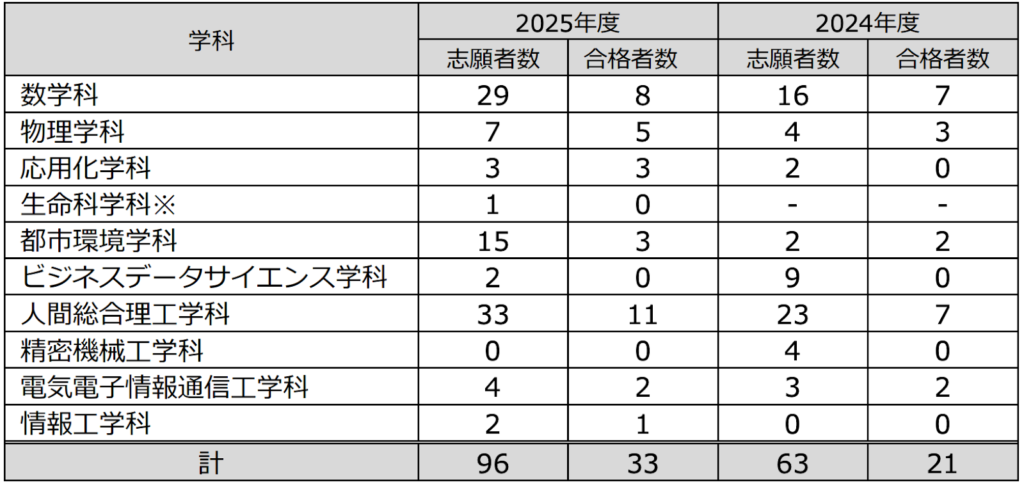 | 学科 | 2025年度 |  | 2024年度 |  |
|---|---|---|---|---|
|  | 志願者数 | 合格者数 | 志願者数 | 合格者数 |
| 数学科 | 29 | 8 | 16 | 7 |
| 物理学科 | 7 | 5 | 4 | 3 |
| 応用化学科 | 3 | 3 | 2 | 0 |
| 生命科学科※ | 1 | 0 | - | - |
| 都市環境学科 | 15 | 3 | 2 | 2 |
| ビジネスデータサイエンス学科 | 2 | 0 | 9 | 0 |
| 人間総合理工学科 | 33 | 11 | 23 | 7 |
| 精密機械工学科 | 0 | 0 | 4 | 0 |
| 電気電子情報通信工学科 | 4 | 2 | 3 | 2 |
| 情報工学科 | 2 | 1 | 0 | 0 |
| 計 | 96 | 33 | 63 | 21 |